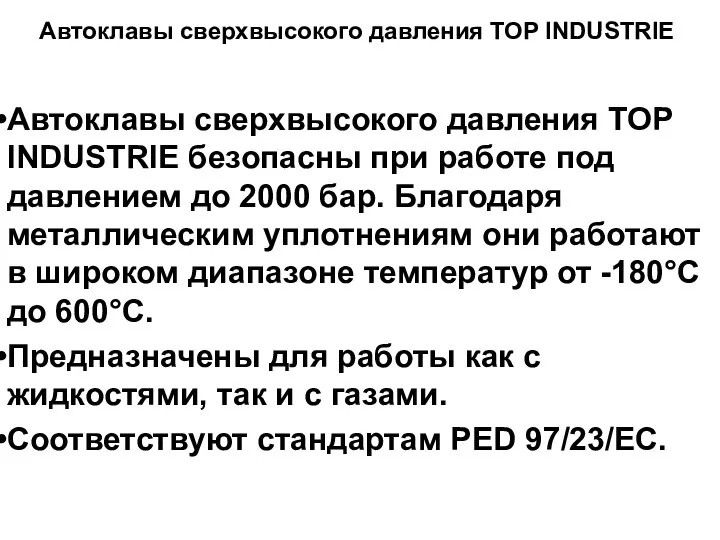 Автоклавы сверхвысокого давления TOP INDUSTRIE

•Автоклавы сверхвысокого давления TOP INDUSTRIE безопасны при работе под давлением до 2000 бар. Благодаря металлическим уплотнениям они работают в широком диапазоне температур от -180°С до 600°С.

•Предназначены для работы как с жидкостями, так и с газами.

•Соответствуют стандартам PED 97/23/EC.